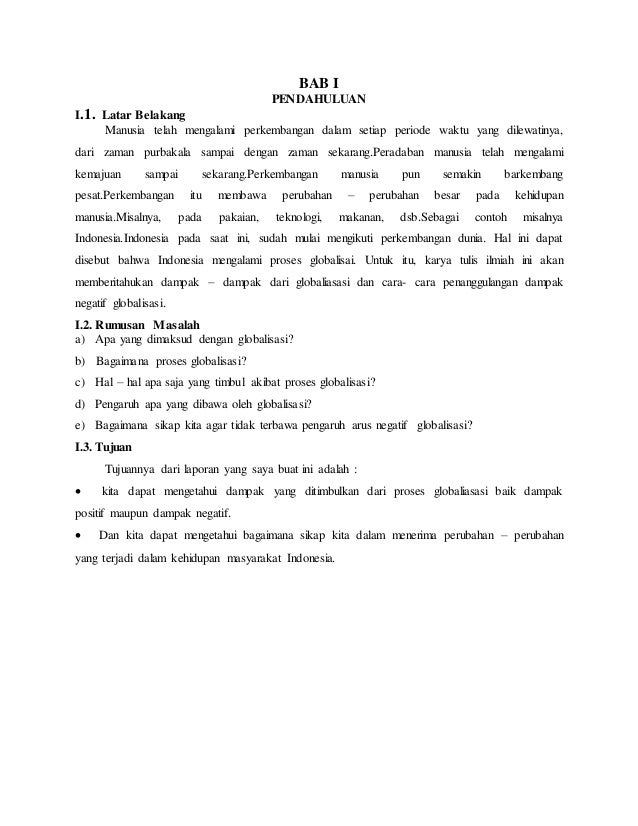 BAB I
PENDAHULUAN

I.1. Latar Belakang

Manusia telah mengalami perkembangan dalam setiap periode waktu yang dilewatinya, dari zaman purbakala sampai dengan zaman sekarang.Peradaban manusia telah mengalami kemajuan sampai sekarang.Perkembangan manusia pun semakin barkembang pesat.Perkembangan itu membawa perubahan – perubahan besar pada kehidupan manusia.Misalnya, pada pakaian, teknologi, makanan, dsb.Sebagai contoh misalnya Indonesia.Indonesia pada saat ini, sudah mulai mengikuti perkembangan dunia. Hal ini dapat disebut bahwa Indonesia mengalami proses globalisai. Untuk itu, karya tulis ilmiah ini akan memberitahukan dampak – dampak dari globaliasasi dan cara- cara penanggulangan dampak negatif globalisasi.

I.2. Rumusan Masalah

a) Apa yang dimaksud dengan globalisasi?

b) Bagaimana proses globalisasi?

c) Hal – hal apa saja yang timbul akibat proses globalisasi?

d) Pengaruh apa yang dibawa oleh globalisasi?

e) Bagaimana sikap kita agar tidak terbawa pengaruh arus negatif globalisasi?

I.3. Tujuan

Tujuannya dari laporan yang saya buat ini adalah :

• kita dapat mengetahui dampak yang ditimbulkan dari proses globaliasasi baik dampak positif maupun dampak negatif.

• Dan kita dapat mengetahui bagaimana sikap kita dalam menerima perubahan – perubahan yang terjadi dalam kehidupan masyarakat Indonesia.